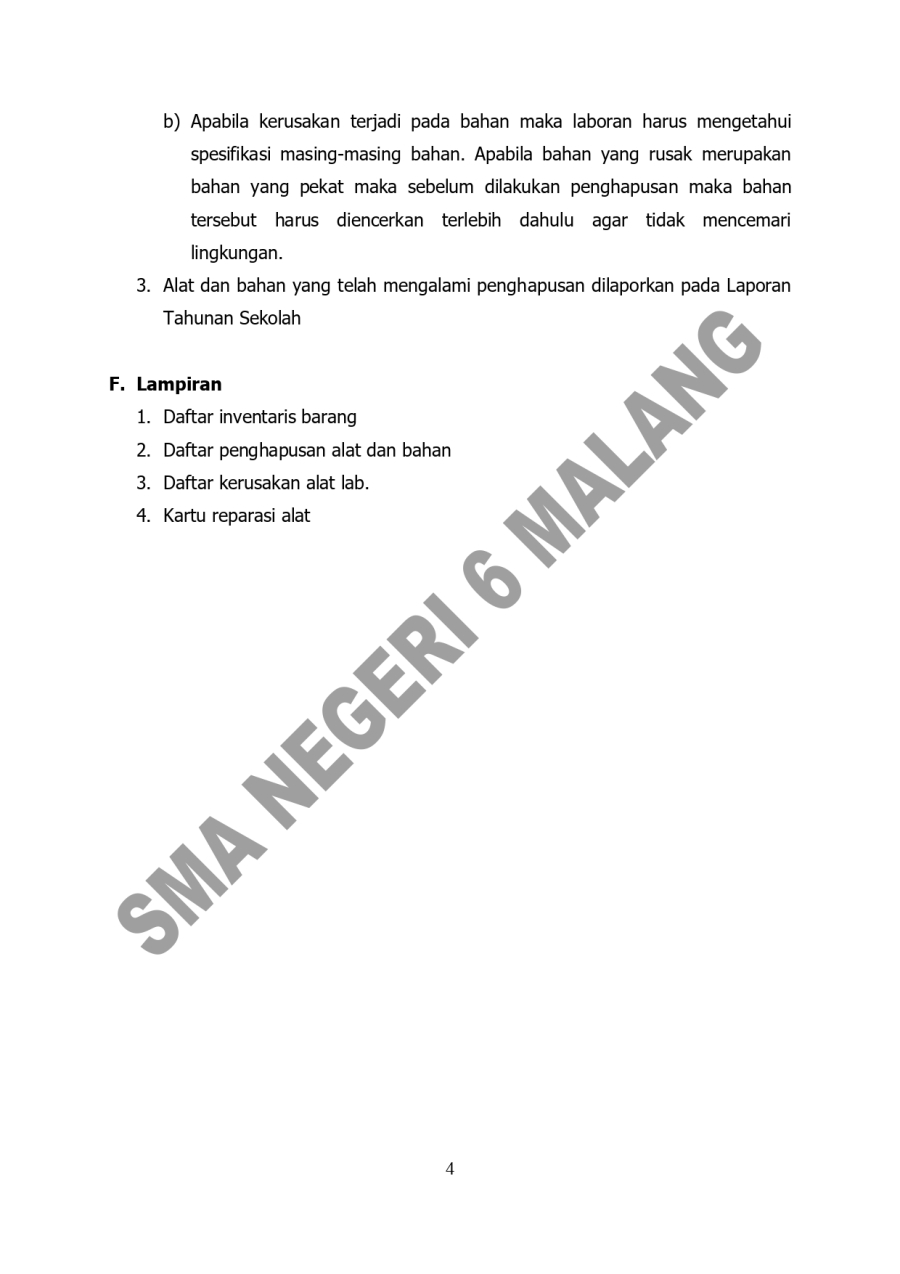 b) Apabila kerusakan terjadi pada bahan maka laboran harus mengetahui spesifikasi masing-masing bahan. Apabila bahan yang rusak merupakan bahan yang pekat maka sebelum dilakukan penghapusan maka bahan tersebut harus diencerkan terlebih dahulu agar tidak mencemari lingkungan.

3. Alat dan bahan yang telah mengalami penghapusan dilaporkan pada Laporan Tahunan Sekolah

F. Lampiran

1. Daftar inventaris barang
2. Daftar penghapusan alat dan bahan
3. Daftar kerusakan alat lab.
4. Kartu reparasi alat

SMA NEGERI 6 MALANG

4